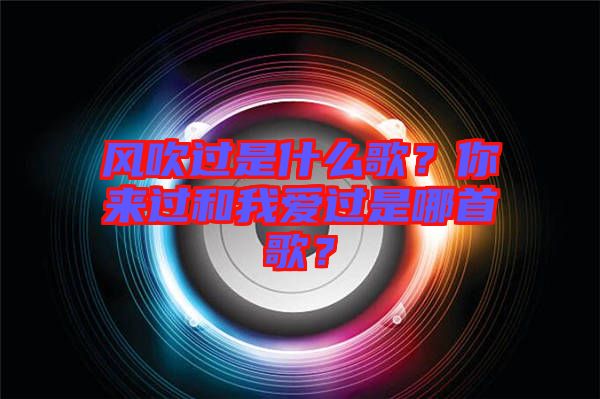 风吹过是什么歌？你来过和我爱过是哪首歌？